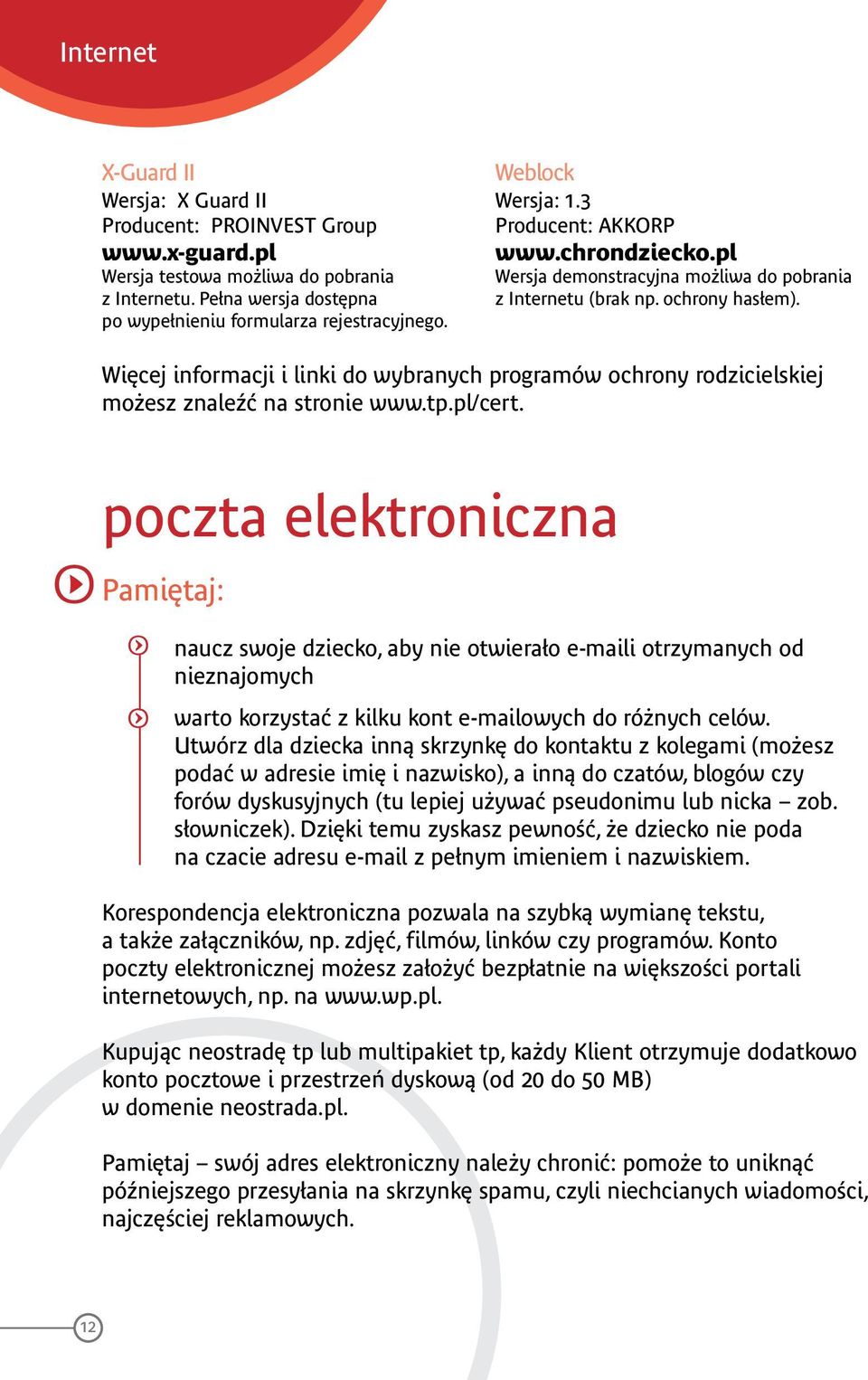 Internet

X-Guard II
Wersja: X Guard II
Producent: PROINVEST Group
www.x-guard.pl
Wersja testowa możliwa do pobrania z Internetu. Pełna wersja dostępna po wypełnieniu formularza rejestracyjnego.

Weblock
Wersja: 1.3
Producent: AKKORP
www.chrondziecko.pl
Wersja demonstracyjna możliwa do pobrania z Internetu (brak np. ochrony hasłem).

Więcej informacji i linki do wybranych programów ochrony rodzicielskiej możesz znaleźć na stronie www.tp.pl/cert.

poczta elektroniczna

Pamiętaj:

naucz swoje dziecko, aby nie otwierało e-maili otrzymanych od nieznajomych

warto korzystać z kilku kont e-mailowych do różnych celów. Utwórz dla dziecka inną skrzynkę do kontaktu z kolegami (możesz podać w adresie imię i nazwisko), a inną do czatów, blogów czy forów dyskusyjnych (tu lepiej używać pseudonimu lub nicka – zob. słowniczek). Dzięki temu zyskasz pewność, że dziecko nie poda na czacie adresu e-mail z pełnym imieniem i nazwiskiem.

Korespondencja elektroniczna pozwala na szybką wymianę tekstu, a także załączników, np. zdjęć, filmów, linków czy programów. Konto poczty elektronicznej możesz założyć bezpłatnie na większości portali internetowych, np. na www.wp.pl.

Kupując neostradę tp lub multipakiet tp, każdy Klient otrzymuje dodatkowo konto pocztowe i przestrzeń dyskową (od 20 do 50 MB) w domenie neostrada.pl.

Pamiętaj – swój adres elektroniczny należy chronić: pomoże to uniknąć późniejszego przesyłania na skrzynkę spamu, czyli niechcianych wiadomości, najczęściej reklamowych.

12